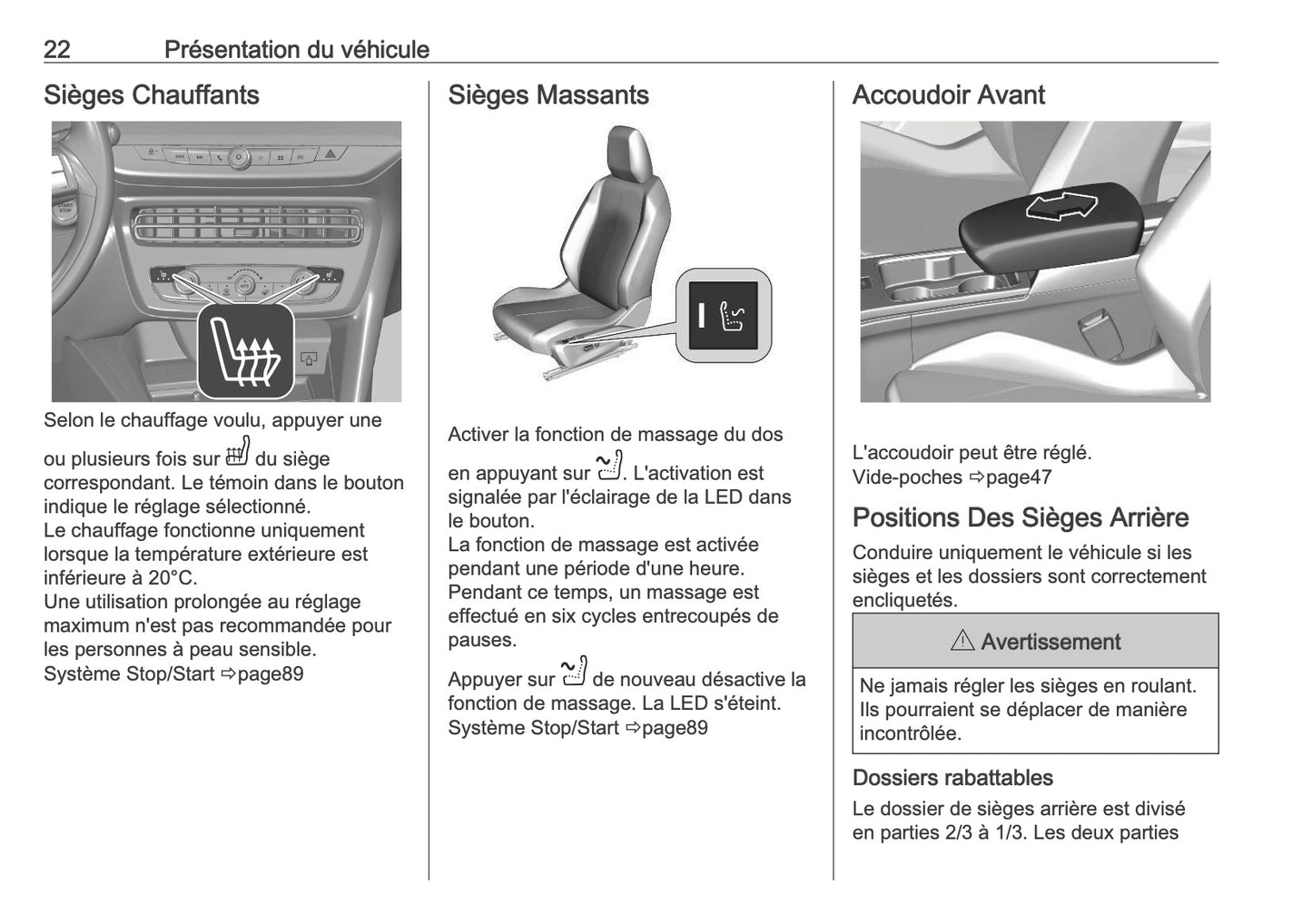 22 Présentation du véhicule

Sièges Chauffants

START STOP

Selon le chauffage voulu, appuyer une ou plusieurs fois sur du siège correspondant. Le témoin dans le bouton indique le réglage sélectionné.
Le chauffage fonctionne uniquement lorsque la température extérieure est inférieure à 20°C.
Une utilisation prolongée au réglage maximum n'est pas recommandée pour les personnes à peau sensible.
Système Stop/Start ⇨page89

Sièges Massants

Activer la fonction de massage du dos en appuyant sur . L'activation est signalée par l'éclairage de la LED dans le bouton.
La fonction de massage est activée pendant une période d'une heure. Pendant ce temps, un massage est effectué en six cycles entrecoupés de pauses.

Appuyer sur de nouveau désactive la fonction de massage. La LED s'éteint.
Système Stop/Start ⇨page89

Accoudoir Avant

L'accoudoir peut être réglé.
Vide-poches ⇨page47

Positions Des Sièges Arrière

Conduire uniquement le véhicule si les sièges et les dossiers sont correctement encliquetés.

⚠ Avertissement

Ne jamais régler les sièges en roulant. Ils pourraient se déplacer de manière incontrôlée.

Dossiers rabattables

Le dossier de sièges arrière est divisé en parties 2/3 à 1/3. Les deux parties